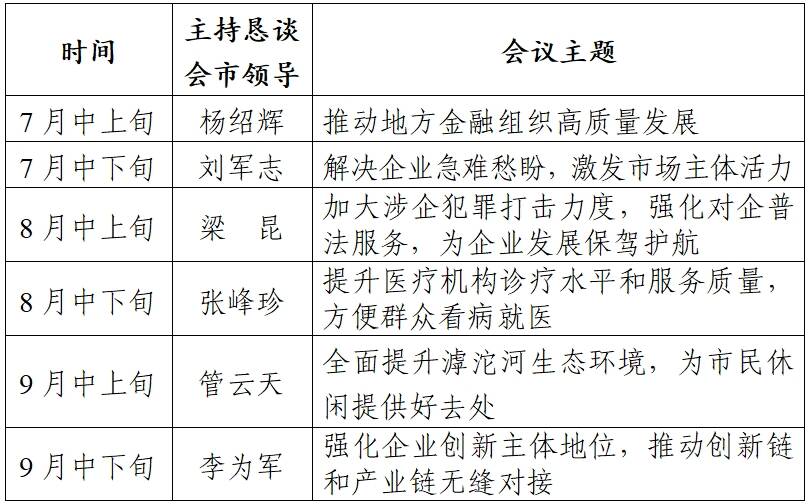 | 时间 | 主持恳谈会市领导 | 会议主题 |
|---|---|---|
| 7月中上旬 | 杨绍辉 | 推动地方金融组织高质量发展 |
| 7月中下旬 | 刘军志 | 解决企业急难愁盼，激发市场主体活力 |
| 8月中上旬 | 梁　昆 | 加大涉企犯罪打击力度，强化对企普法服务，为企业发展保驾护航 |
| 8月中下旬 | 张峰珍 | 提升医疗机构诊疗水平和服务质量，方便群众看病就医 |
| 9月中上旬 | 管云天 | 全面提升滹沱河生态环境，为市民休闲提供好去处 |
| 9月中下旬 | 李为军 | 强化企业创新主体地位，推动创新链和产业链无缝对接 |